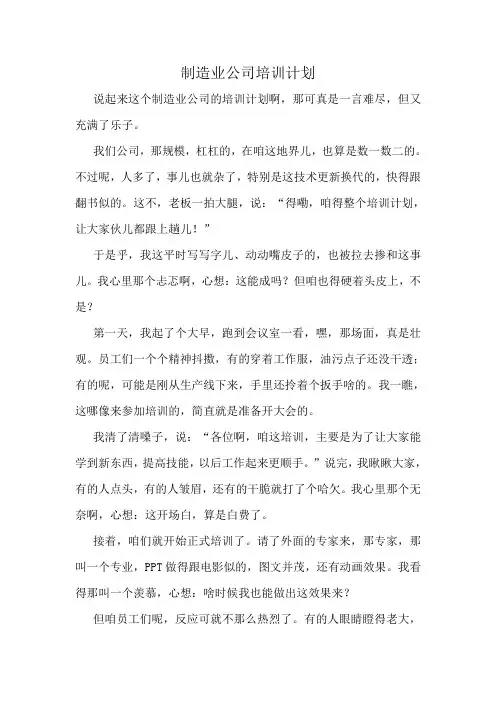 制造业公司培训计划

说起来这个制造业公司的培训计划啊，那可真是一言难尽，但又充满了乐子。

我们公司，那规模，杠杠的，在咱这地界儿，也算是数一数二的。不过呢，人多了，事儿也就杂了，特别是这技术更新换代的，快得跟翻书似的。这不，老板一拍大腿，说：“得嘞，咱得整个培训计划，让大家伙儿都跟上趟儿！”

于是乎，我这平时写写字儿、动动嘴皮子的，也被拉去掺和这事儿。我心里那个忐忑啊，心想：这能成吗？但咱也得硬着头皮上，不是？

第一天，我起了个大早，跑到会议室一看，嘿，那场面，真是壮观。员工们一个个精神抖擞，有的穿着工作服，油污点子还没干透；有的呢，可能是刚从生产线下来，手里还拎着个扳手啥的。我一瞧，这哪像来参加培训的，简直就是准备开大会的。

我清了清嗓子，说：“各位啊，咱这培训，主要是为了让大家能学到新东西，提高技能，以后工作起来更顺手。”说完，我瞅瞅大家，有的人点头，有的人皱眉，还有的干脆就打了个哈欠。我心里那个无奈啊，心想：这开场白，算是白费了。

接着，咱们就开始正式培训了。请了外面的专家来，那专家，那叫一个专业，PPT做得跟电影似的，图文并茂，还有动画效果。我看得那叫一个羡慕，心想：啥时候我也能做出这效果来？

但咱员工们呢，反应可就不那么热烈了。有的人眼睛瞪得老大，